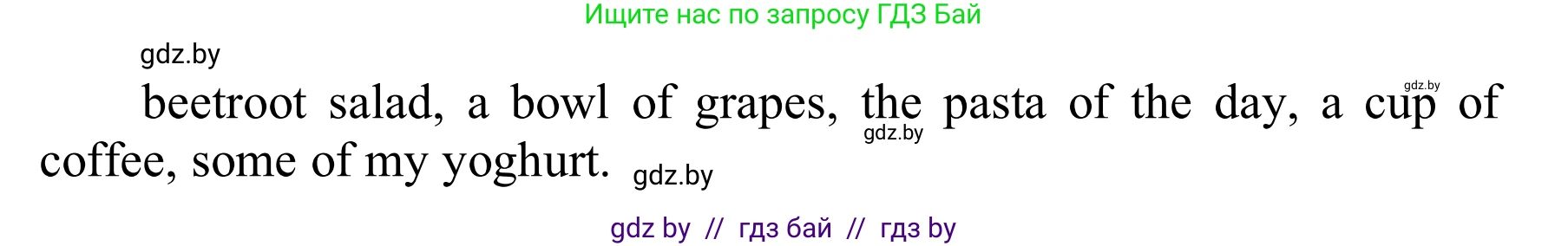 Ищите нас по запросу ГДЗ Бай

gdz.by

beetroot salad, a bowl of grapes, the pasta of the day, a cup of coffee, some of my yoghurt.

gdz.by

gdz.by

gdz.by

gdz by // гдз бай // гдз by